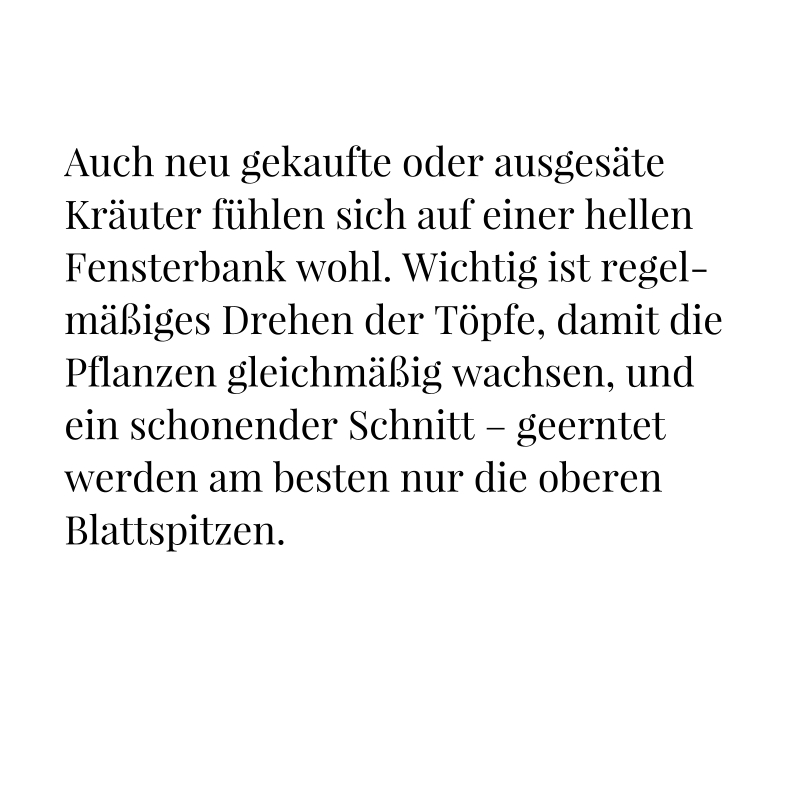 Auch neu gekaufte oder ausgesäte Kräuter fühlen sich auf einer hellen Fensterbank wohl. Wichtig ist regelmäßiges Drehen der Töpfe, damit die Pflanzen gleichmäßig wachsen, und ein schonender Schnitt – geerntet werden am besten nur die oberen Blattspitzen.